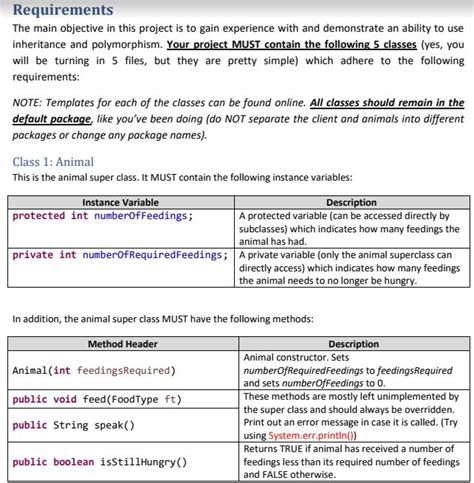 Requirements

The main objective in this project is to gain experience with and demonstrate an ability to use inheritance and polymorphism. Your project MUST contain the following 5 classes (yes, you will be turning in 5 files, but they are pretty simple) which adhere to the following requirements:

NOTE: Templates for each of the classes can be found online. All classes should remain in the default package, like you've been doing (do NOT separate the client and animals into different packages or change any package names).

Class 1: Animal

This is the animal super class. It MUST contain the following instance variables:

| Instance Variable | Description |
|---|---|
| protected int numberOfFeedings; | A protected variable (can be accessed directly by subclasses) which indicates how many feedings the animal has had. |
| private int numberOfRequiredFeedings; | A private variable (only the animal superclass can directly access) which indicates how many feedings the animal needs to no longer be hungry. |

In addition, the animal super class MUST have the following methods:

| Method Header | Description |
|---|---|
| Animal(int feedingsRequired) | Animal constructor. Sets numberOfRequiredFeedings to feedingsRequired and sets numberOfFeedings to 0. |
| public void feed(FoodType ft) | These methods are mostly left unimplemented by the super class and should always be overridden. Print out an error message in case it is called. (Try using System.err.println()) |
| public String speak() | |
| public boolean isStillHungry() | Returns TRUE if animal has received a number of feedings less than its required number of feedings and FALSE otherwise. |